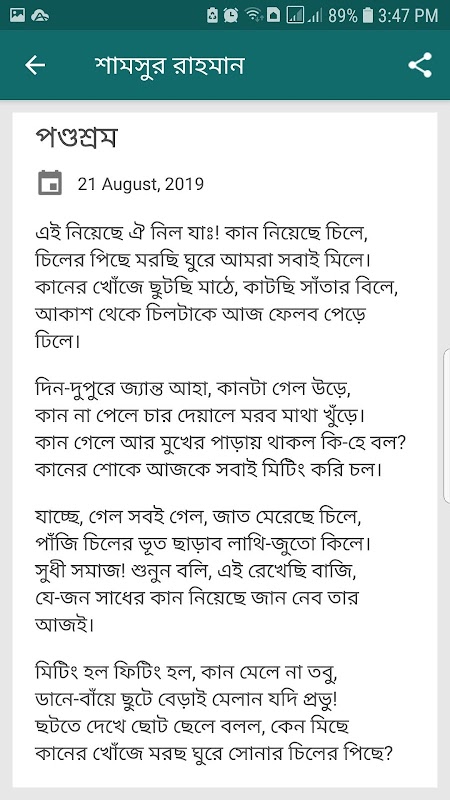 89% 3:47 PM

শামসুর রাহমান

পণ্ডশ্রম

21 August, 2019

এই নিয়েছে ঐ নিল যাঃ! কান নিয়েছে চিলে,
চিলের পিছে মরছি ঘুরে আমরা সবাই মিলে।
কানের খোঁজে ছুটছি মাঠে, কাটছি সাঁতার বিলে,
আকাশ থেকে চিলটাকে আজ ফেলব পেড়ে ঢিলে।

দিন-দুপুরে জ্যান্ত আহা, কানটা গেল উড়ে,
কান না পেলে চার দেয়ালে মরব মাথা খুঁড়ে।
কান গেলে আর মুখের পাড়ায় থাকল কি-হে বল?
কানের শোকে আজকে সবাই মিটিং করি চল।

যাচ্ছে, গেল সবই গেল, জাত মেরেছে চিলে,
পাঁজি চিলের ভূত ছাড়াব লাথি-জুতো কিলে।
সুধী সমাজ! শুনুন বলি, এই রেখেছি বাজি,
যে-জন সাধের কান নিয়েছে জান নেব তার আজই।

মিটিং হল ফিটিং হল, কান মেলে না তবু,
ডানে-বাঁয়ে ছুটে বেড়াই মেলান যদি প্রভু!
ছুটতে দেখে ছোট ছেলে বলল, কেন মিছে
কানের খোঁজে মরছ ঘুরে সোনার চিলের পিছে?